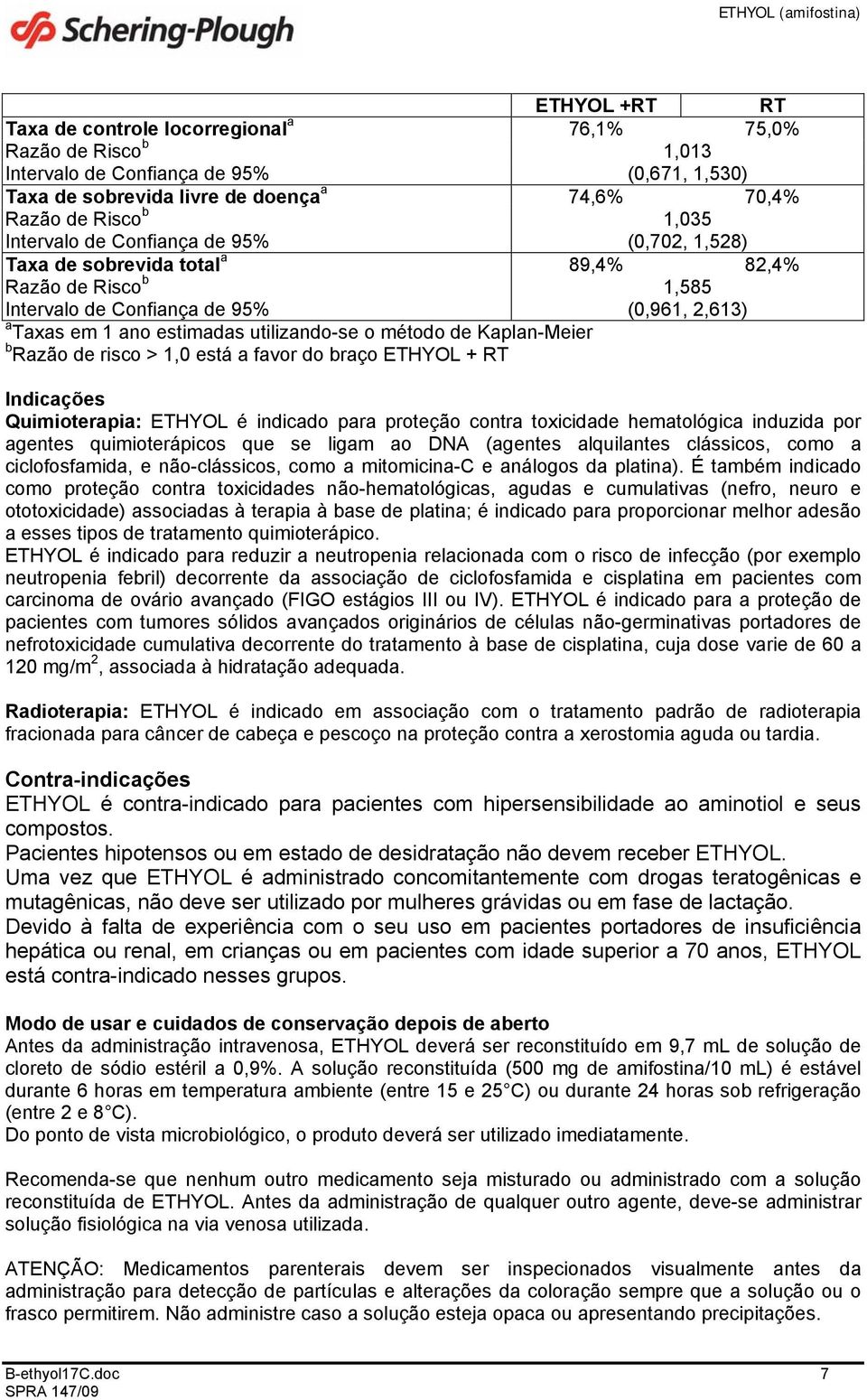 Schering-Plough

ETHYOL (amifostina)

| | ETHYOL +RT | RT |
|---|---|---|
| Taxa de controle locorregional$^a$ | 76,1% | 75,0% |
| Razão de Risco$^b$ | 1,013 | |
| Intervalo de Confiança de 95% | (0,671, 1,530) | |
| Taxa de sobrevida livre de doença$^a$ | 74,6% | 70,4% |
| Razão de Risco$^b$ | 1,035 | |
| Intervalo de Confiança de 95% | (0,702, 1,528) | |
| Taxa de sobrevida total$^a$ | 89,4% | 82,4% |
| Razão de Risco$^b$ | 1,585 | |
| Intervalo de Confiança de 95% | (0,961, 2,613) | |

$^a$Taxas em 1 ano estimadas utilizando-se o método de Kaplan-Meier
$^b$Razão de risco > 1,0 está a favor do braço ETHYOL + RT

Indicações
Quimioterapia: ETHYOL é indicado para proteção contra toxicidade hematológica induzida por agentes quimioterápicos que se ligam ao DNA (agentes alquilantes clássicos, como a ciclofosfamida, e não-clássicos, como a mitomicina-C e análogos da platina). É também indicado como proteção contra toxicidades não-hematológicas, agudas e cumulativas (nefro, neuro e ototoxicidade) associadas à terapia à base de platina; é indicado para proporcionar melhor adesão a esses tipos de tratamento quimioterápico.
ETHYOL é indicado para reduzir a neutropenia relacionada com o risco de infecção (por exemplo neutropenia febril) decorrente da associação de ciclofosfamida e cisplatina em pacientes com carcinoma de ovário avançado (FIGO estágios III ou IV). ETHYOL é indicado para a proteção de pacientes com tumores sólidos avançados originários de células não-germinativas portadores de nefrotoxicidade cumulativa decorrente do tratamento à base de cisplatina, cuja dose varie de 60 a 120 mg/m$^2$, associada à hidratação adequada.

Radioterapia: ETHYOL é indicado em associação com o tratamento padrão de radioterapia fracionada para câncer de cabeça e pescoço na proteção contra a xerostomia aguda ou tardia.

Contra-indicações
ETHYOL é contra-indicado para pacientes com hipersensibilidade ao aminotiol e seus compostos.
Pacientes hipotensos ou em estado de desidratação não devem receber ETHYOL.
Uma vez que ETHYOL é administrado concomitantemente com drogas teratogênicas e mutagênicas, não deve ser utilizado por mulheres grávidas ou em fase de lactação.
Devido à falta de experiência com o seu uso em pacientes portadores de insuficiência hepática ou renal, em crianças ou em pacientes com idade superior a 70 anos, ETHYOL está contra-indicado nesses grupos.

Modo de usar e cuidados de conservação depois de aberto
Antes da administração intravenosa, ETHYOL deverá ser reconstituído em 9,7 mL de solução de cloreto de sódio estéril a 0,9%. A solução reconstituída (500 mg de amifostina/10 mL) é estável durante 6 horas em temperatura ambiente (entre 15 e 25°C) ou durante 24 horas sob refrigeração (entre 2 e 8°C).
Do ponto de vista microbiológico, o produto deverá ser utilizado imediatamente.

Recomenda-se que nenhum outro medicamento seja misturado ou administrado com a solução reconstituída de ETHYOL. Antes da administração de qualquer outro agente, deve-se administrar solução fisiológica na via venosa utilizada.

ATENÇÃO: Medicamentos parenterais devem ser inspecionados visualmente antes da administração para detecção de partículas e alterações da coloração sempre que a solução ou o frasco permitirem. Não administre caso a solução esteja opaca ou apresentando precipitações.

B-ethyol17C.doc
SPRA 147/09
7